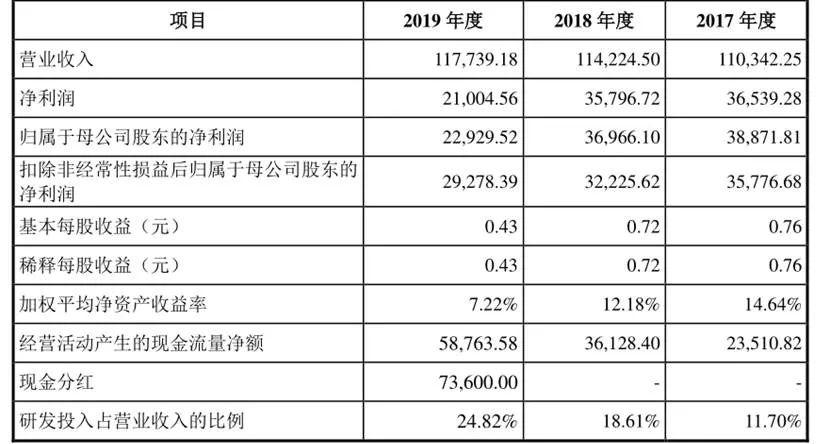 | 项目 | 2019年度 | 2018年度 | 2017年度 |
|---|---|---|---|
| 营业收入 | 117,739.18 | 114,224.50 | 110,342.25 |
| 净利润 | 21,004.56 | 35,796.72 | 36,539.28 |
| 归属于母公司股东的净利润 | 22,929.52 | 36,966.10 | 38,871.81 |
| 扣除非经常性损益后归属于母公司股东的净利润 | 29,278.39 | 32,225.62 | 35,776.68 |
| 基本每股收益（元） | 0.43 | 0.72 | 0.76 |
| 稀释每股收益（元） | 0.43 | 0.72 | 0.76 |
| 加权平均净资产收益率 | 7.22% | 12.18% | 14.64% |
| 经营活动产生的现金流量净额 | 58,763.58 | 36,128.40 | 23,510.82 |
| 现金分红 | 73,600.00 | - | - |
| 研发投入占营业收入的比例 | 24.82% | 18.61% | 11.70% |